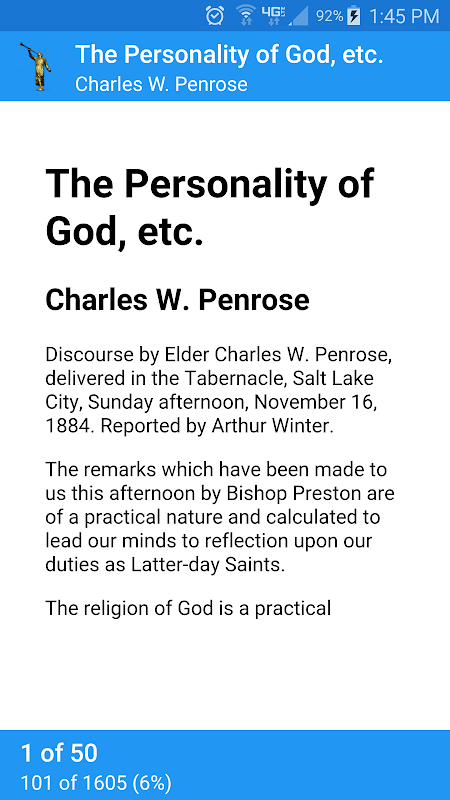 4G 92% 1:45 PM

The Personality of God, etc.
Charles W. Penrose

The Personality of God, etc.

Charles W. Penrose

Discourse by Elder Charles W. Penrose, delivered in the Tabernacle, Salt Lake City, Sunday afternoon, November 16, 1884. Reported by Arthur Winter.

The remarks which have been made to us this afternoon by Bishop Preston are of a practical nature and calculated to lead our minds to reflection upon our duties as Latter-day Saints.

The religion of God is a practical

1 of 50
101 of 1605 (6%)